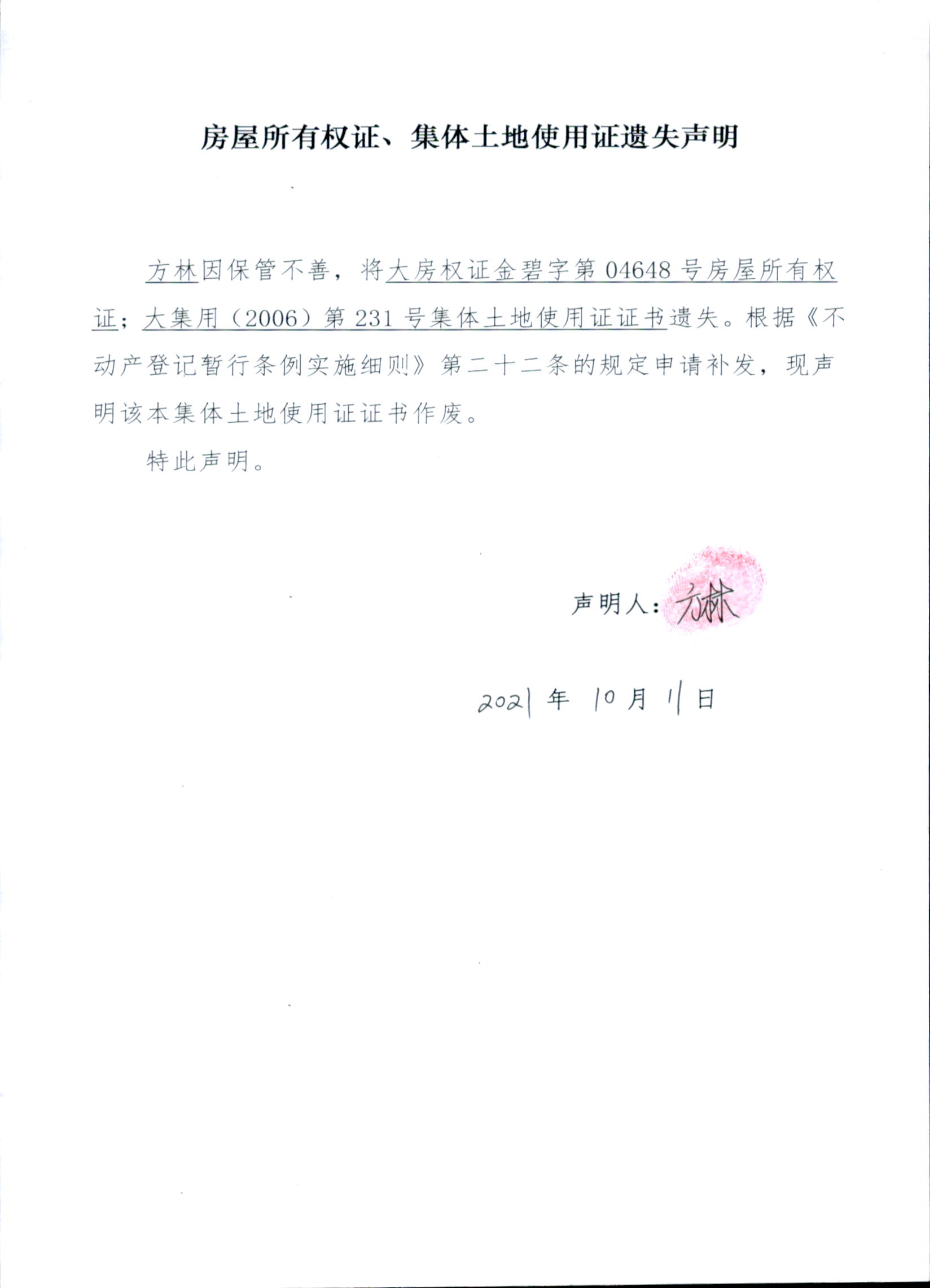 房屋所有权证、集体土地使用证遗失声明

方林因保管不善，将大房权证金碧字第 04648 号房屋所有权证；大集用（2006）第 231 号集体土地使用证证书遗失。根据《不动产登记暂行条例实施细则》第二十二条的规定申请补发，现声明该本集体土地使用证证书作废。

特此声明。

声明人：方林

2021 年 10 月 1 日